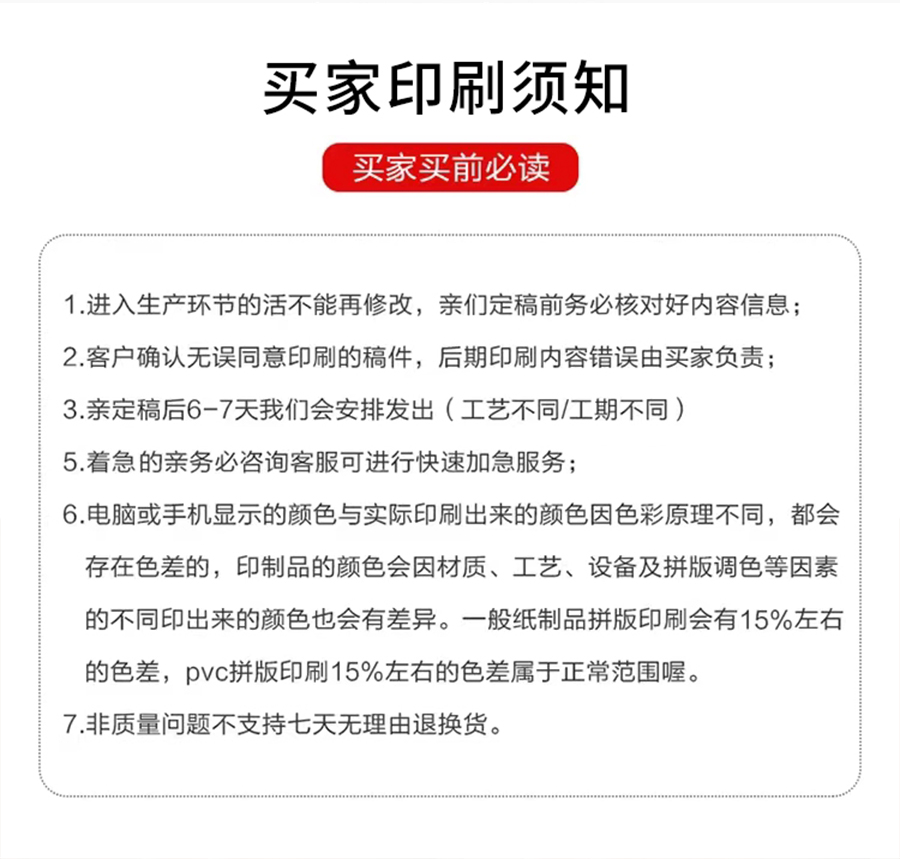 买家印刷须知

买家买前必读

1.进入生产环节的活不能再修改，亲们定稿前务必核对好内容信息；

2.客户确认无误同意印刷的稿件，后期印刷内容错误由买家负责；

3.亲定稿后6-7天我们会安排发出（工艺不同/工期不同）

5.着急的亲务必咨询客服可进行快速加急服务；

6.电脑或手机显示的颜色与实际印刷出来的颜色因色彩原理不同，都会存在色差的，印制品的颜色会因材质、工艺、设备及拼版调色等因素的不同印出来的颜色也会有差异。一般纸制品拼版印刷会有15%左右的色差，pvc拼版印刷15%左右的色差属于正常范围喔。

7.非质量问题不支持七天无理由退换货。